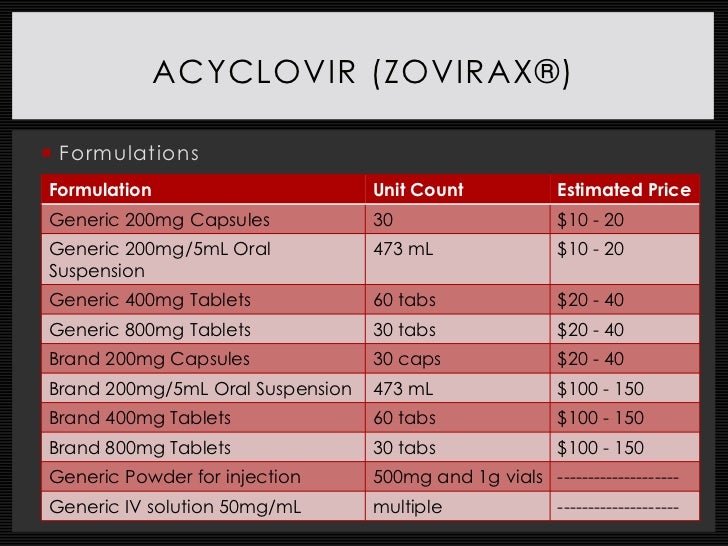 ACYCLOVIR (ZOVIRAX®)

Formulations

| Formulation | Unit Count | Estimated Price |
|---|---|---|
| Generic 200mg Capsules | 30 | \$10 - 20 |
| Generic 200mg/5mL Oral Suspension | 473 mL | \$10 - 20 |
| Generic 400mg Tablets | 60 tabs | \$20 - 40 |
| Generic 800mg Tablets | 30 tabs | \$20 - 40 |
| Brand 200mg Capsules | 30 caps | \$20 - 40 |
| Brand 200mg/5mL Oral Suspension | 473 mL | \$100 - 150 |
| Brand 400mg Tablets | 60 tabs | \$100 - 150 |
| Brand 800mg Tablets | 30 tabs | \$100 - 150 |
| Generic Powder for injection | 500mg and 1g vials | -------------------- |
| Generic IV solution 50mg/mL | multiple | -------------------- |